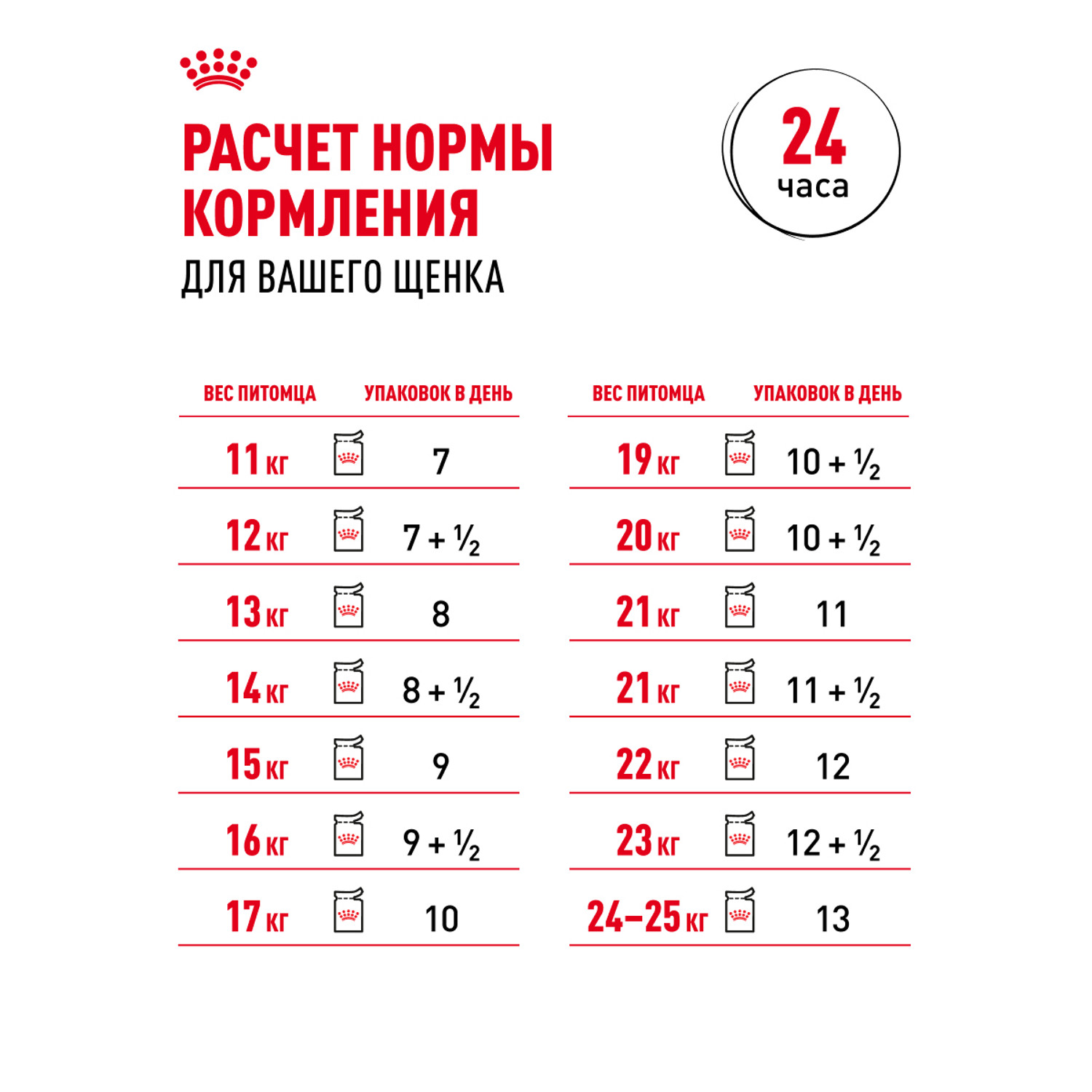 РАСЧЕТ НОРМЫ КОРМЛЕНИЯ
ДЛЯ ВАШЕГО ЩЕНКА

24
часа

| ВЕС ПИТОМЦА | УПАКОВОК В ДЕНЬ |
|---|---|
| 11 кг | 7 |
| 12 кг | 7 + ½ |
| 13 кг | 8 |
| 14 кг | 8 + ½ |
| 15 кг | 9 |
| 16 кг | 9 + ½ |
| 17 кг | 10 |

| ВЕС ПИТОМЦА | УПАКОВОК В ДЕНЬ |
|---|---|
| 19 кг | 10 + ½ |
| 20 кг | 10 + ½ |
| 21 кг | 11 |
| 21 кг | 11 + ½ |
| 22 кг | 12 |
| 23 кг | 12 + ½ |
| 24–25 кг | 13 |